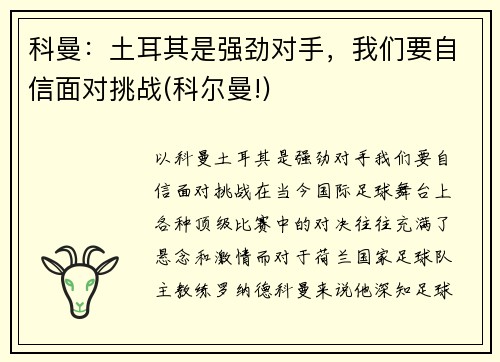 科曼：土耳其是强劲对手，我们要自信面对挑战(科尔曼!)

以科曼土耳其是强劲对手我们要自信面对挑战在当今国际足球舞台上各种顶级比赛中的对决往往充满了悬念和激情而对于荷兰国家足球队主教练罗纳德科曼来说他深知足球